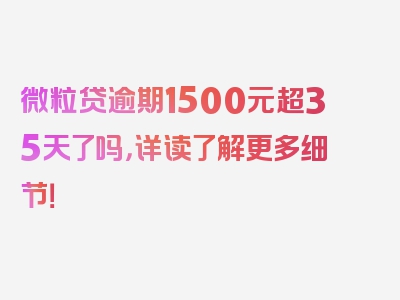 微粒贷逾期1500元超35天了吗，详读了解更多细节！